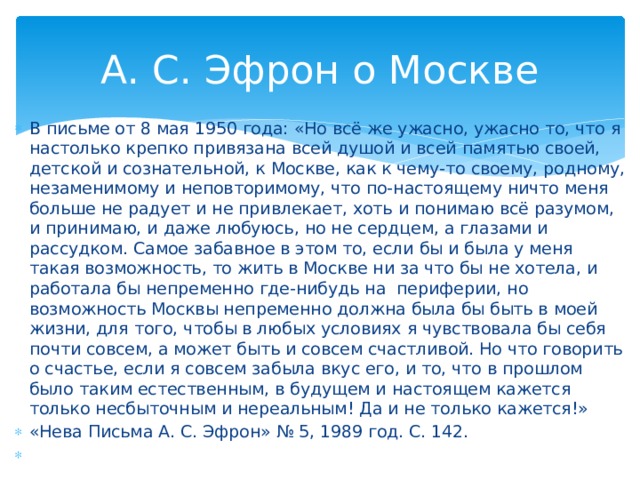 А. С. Эфрон о Москве

В письме от 8 мая 1950 года: «Но всё же ужасно, ужасно то, что я настолько крепко привязана всей душой и всей памятью своей, детской и сознательной, к Москве, как к чему-то своему, родному, незаменимому и неповторимому, что по-настоящему ничто меня больше не радует и не привлекает, хоть и понимаю всё разумом, и принимаю, и даже любуюсь, но не сердцем, а глазами и рассудком. Самое забавное в этом то, если бы и была у меня такая возможность, то жить в Москве ни за что бы не хотела, и работала бы непременно где-нибудь на периферии, но возможность Москвы непременно должна была бы быть в моей жизни, для того, чтобы в любых условиях я чувствовала бы себя почти совсем, а может быть и совсем счастливой. Но что говорить о счастье, если я совсем забыла вкус его, и то, что в прошлом было таким естественным, в будущем и настоящем кажется только несбыточным и нереальным! Да и не только кажется!»

«Нева Письма А. С. Эфрон» № 5, 1989 год. С. 142.